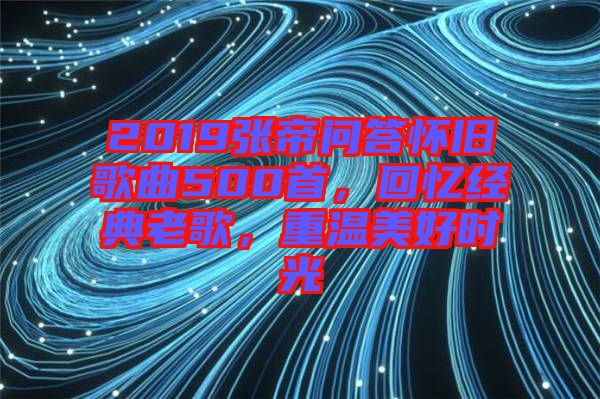 2019张帝问答怀旧歌曲500首，回忆经典老歌，重温美好时光